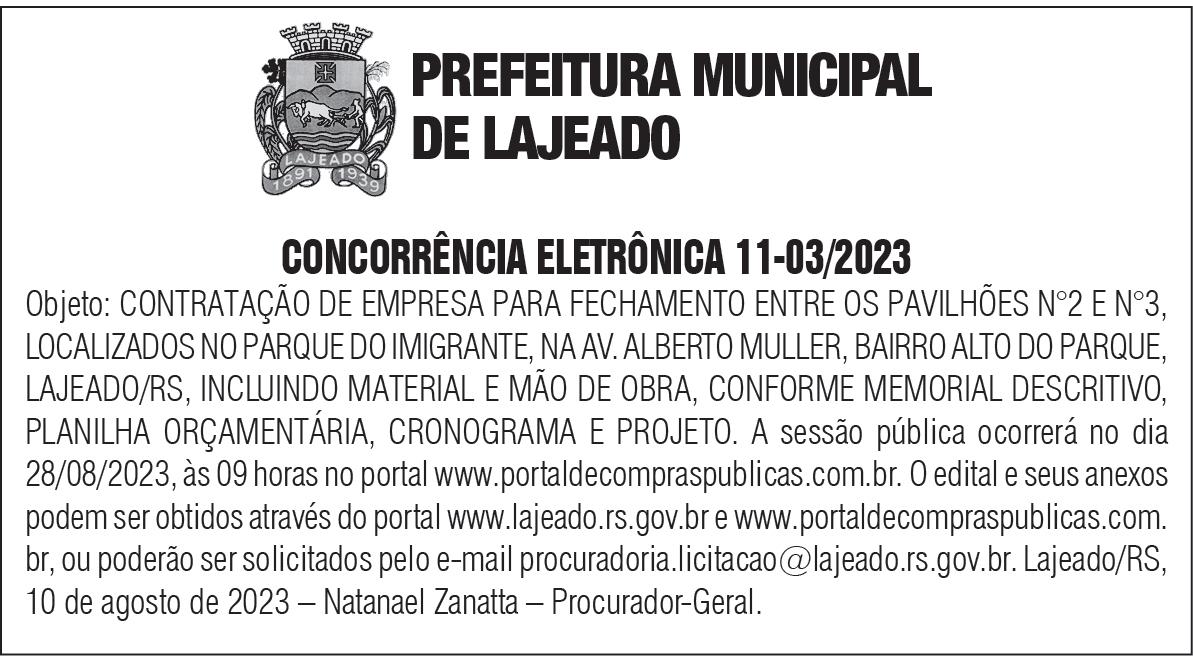 LAJEADO
1891 1939

PREFEITURA MUNICIPAL DE LAJEADO

CONCORRÊNCIA ELETRÔNICA 11-03/2023

Objeto: CONTRATAÇÃO DE EMPRESA PARA FECHAMENTO ENTRE OS PAVILHÕES N°2 E N°3, LOCALIZADOS NO PARQUE DO IMIGRANTE, NA AV. ALBERTO MULLER, BAIRRO ALTO DO PARQUE, LAJEADO/RS, INCLUINDO MATERIAL E MÃO DE OBRA, CONFORME MEMORIAL DESCRITIVO, PLANILHA ORÇAMENTÁRIA, CRONOGRAMA E PROJETO. A sessão pública ocorrerá no dia 28/08/2023, às 09 horas no portal www.portaldecompraspublicas.com.br. O edital e seus anexos podem ser obtidos através do portal www.lajeado.rs.gov.br e www.portaldecompraspublicas.com.br, ou poderão ser solicitados pelo e-mail procuradoria.licitacao@lajeado.rs.gov.br. Lajeado/RS, 10 de agosto de 2023 – Natanael Zanatta – Procurador-Geral.